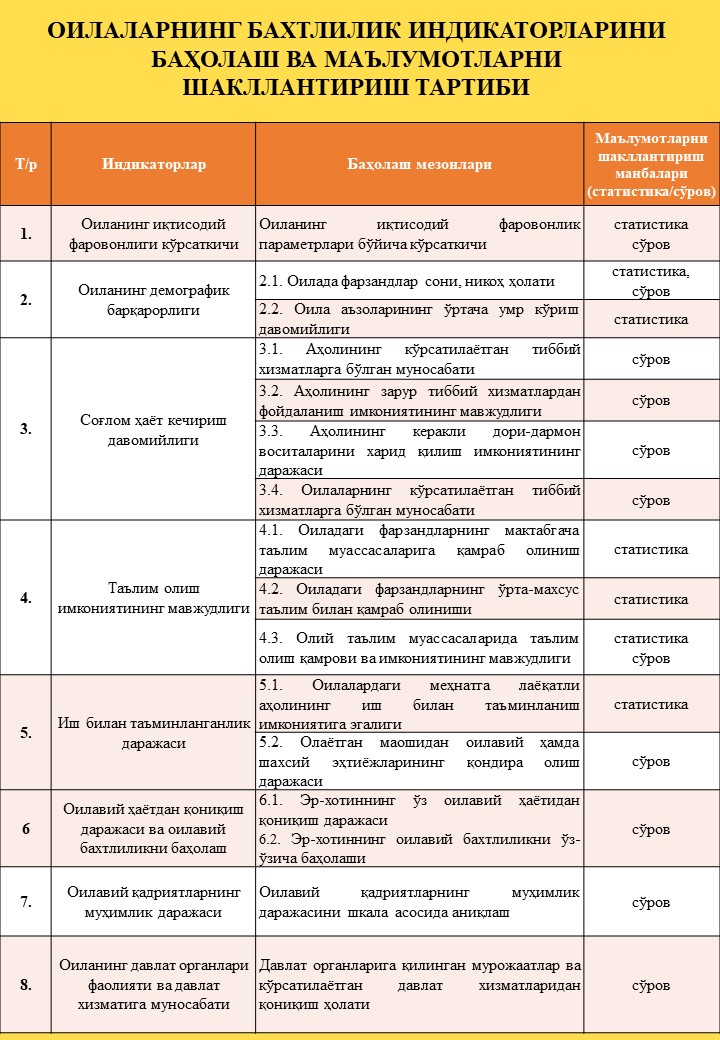 ОИЛАЛАРНИНГ БАХТЛИЛИК ИНДИКАТОРЛАРИНИ БАҲОЛАШ ВА МАЪЛУМОТЛАРНИ ШАКЛЛАНТИРИШ ТАРТИБИ

| Т/р | Индикаторлар | Баҳолаш мезонлари | Маълумотларни шакллантириш манбалари (статистика/сўров) |
|---|---|---|---|
| 1. | Оиланинг иқтисодий фаровонлиги кўрсаткичи | Оиланинг иқтисодий фаровонлик параметрлари бўйича кўрсаткичи | статистика сўров |
| 2. | Оиланинг демографик барқарорлиги | 2.1. Оилада фарзандлар сони, никоҳ ҳолати | статистика, сўров |
| | | 2.2. Оила аъзоларининг ўртача умр кўриш давомийлиги | статистика |
| 3. | Соғлом ҳаёт кечириш давомийлиги | 3.1. Аҳолининг кўрсатилаётган тиббий хизматларга бўлган муносабати | сўров |
| | | 3.2. Аҳолининг зарур тиббий хизматлардан фойдаланиш имкониятининг мавжудлиги | сўров |
| | | 3.3. Аҳолининг керакли дори-дармон воситаларини харид қилиш имкониятининг даражаси | сўров |
| | | 3.4. Оилаларнинг кўрсатилаётган тиббий хизматларга бўлган муносабати | сўров |
| 4. | Таълим олиш имкониятининг мавжудлиги | 4.1. Оиладаги фарзандларнинг мактабгача таълим муассасаларига қамраб олиниш даражаси | статистика |
| | | 4.2. Оиладаги фарзандларнинг ўрта-махсус таълим билан қамраб олиниши | статистика |
| | | 4.3. Олий таълим муассасаларида таълим олиш қамрови ва имкониятининг мавжудлиги | статистика сўров |
| 5. | Иш билан таъминланганлик даражаси | 5.1. Оилалардаги меҳнатга лаёқатли аҳолининг иш билан таъминланиш имкониятига эгалиги | статистика |
| | | 5.2. Олаётган маошидан оилавий ҳамда шахсий эҳтиёжларининг қондира олиш даражаси | сўров |
| 6 | Оилавий ҳаётдан қониқиш даражаси ва оилавий бахтлиликни баҳолаш | 6.1. Эр-хотиннинг ўз оилавий ҳаётидан қониқиш даражаси 6.2. Эр-хотиннинг оилавий бахтлиликни ўз-ўзича баҳолаши | сўров |
| 7. | Оилавий қадриятларнинг муҳимлик даражаси | Оилавий қадриятларнинг муҳимлик даражасини шкала асосида аниқлаш | сўров |
| 8. | Оиланинг давлат органлари фаолияти ва давлат хизматига муносабати | Давлат органларига қилинган мурожаатлар ва кўрсатилаётган давлат хизматларидан қониқиш ҳолати | сўров |